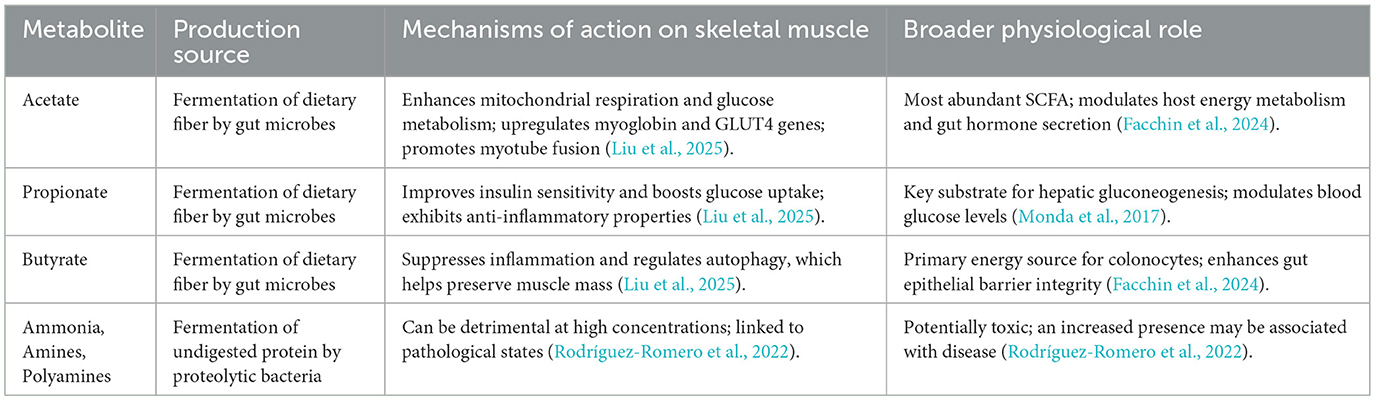 | Metabolite | Production source | Mechanisms of action on skeletal muscle | Broader physiological role |
|---|---|---|---|
| Acetate | Fermentation of dietary fiber by gut microbes | Enhances mitochondrial respiration and glucose metabolism; upregulates myoglobin and GLUT4 genes; promotes myotube fusion (Liu et al., 2025). | Most abundant SCFA; modulates host energy metabolism and gut hormone secretion (Facchin et al., 2024). |
| Propionate | Fermentation of dietary fiber by gut microbes | Improves insulin sensitivity and boosts glucose uptake; exhibits anti-inflammatory properties (Liu et al., 2025). | Key substrate for hepatic gluconeogenesis; modulates blood glucose levels (Monda et al., 2017). |
| Butyrate | Fermentation of dietary fiber by gut microbes | Suppresses inflammation and regulates autophagy, which helps preserve muscle mass (Liu et al., 2025). | Primary energy source for colonocytes; enhances gut epithelial barrier integrity (Facchin et al., 2024). |
| Ammonia, Amines, Polyamines | Fermentation of undigested protein by proteolytic bacteria | Can be detrimental at high concentrations; linked to pathological states (Rodríguez-Romero et al., 2022). | Potentially toxic; an increased presence may be associated with disease (Rodríguez-Romero et al., 2022). |